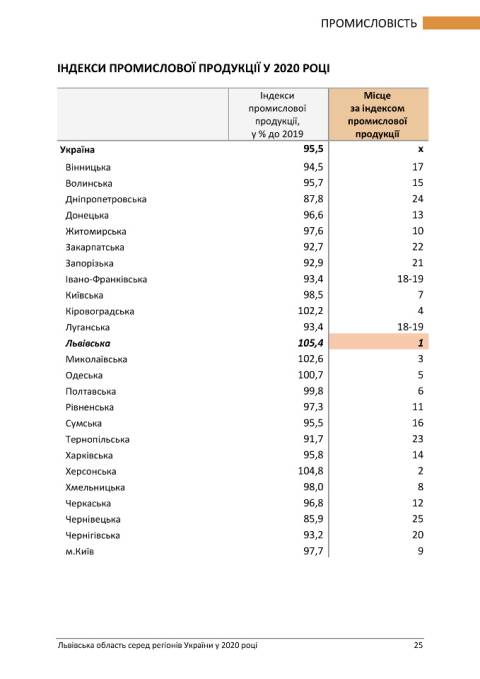 ПРОМИСЛОВІСТЬ

ІНДЕКСИ ПРОМИСЛОВОЇ ПРОДУКЦІЇ У 2020 РОЦІ

| | Індекси промислової продукції, у % до 2019 | Місце за індексом промислової продукції |
|---|---|---|
| Україна | 95,5 | х |
| Вінницька | 94,5 | 17 |
| Волинська | 95,7 | 15 |
| Дніпропетровська | 87,8 | 24 |
| Донецька | 96,6 | 13 |
| Житомирська | 97,6 | 10 |
| Закарпатська | 92,7 | 22 |
| Запорізька | 92,9 | 21 |
| Івано-Франківська | 93,4 | 18-19 |
| Київська | 98,5 | 7 |
| Кіровоградська | 102,2 | 4 |
| Луганська | 93,4 | 18-19 |
| Львівська | 105,4 | 1 |
| Миколаївська | 102,6 | 3 |
| Одеська | 100,7 | 5 |
| Полтавська | 99,8 | 6 |
| Рівненська | 97,3 | 11 |
| Сумська | 95,5 | 16 |
| Тернопільська | 91,7 | 23 |
| Харківська | 95,8 | 14 |
| Херсонська | 104,8 | 2 |
| Хмельницька | 98,0 | 8 |
| Черкаська | 96,8 | 12 |
| Чернівецька | 85,9 | 25 |
| Чернігівська | 93,2 | 20 |
| м.Київ | 97,7 | 9 |

Львівська область серед регіонів України у 2020 році 25